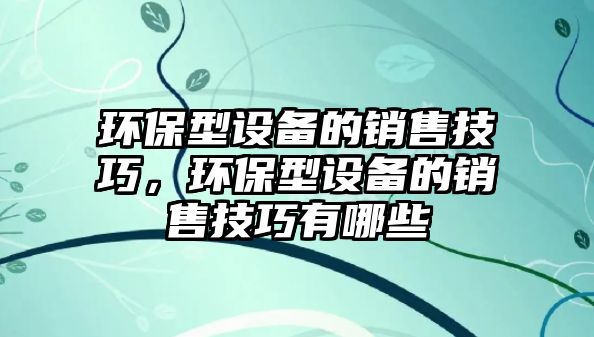 环保型设备的销售技巧，环保型设备的销售技巧有哪些